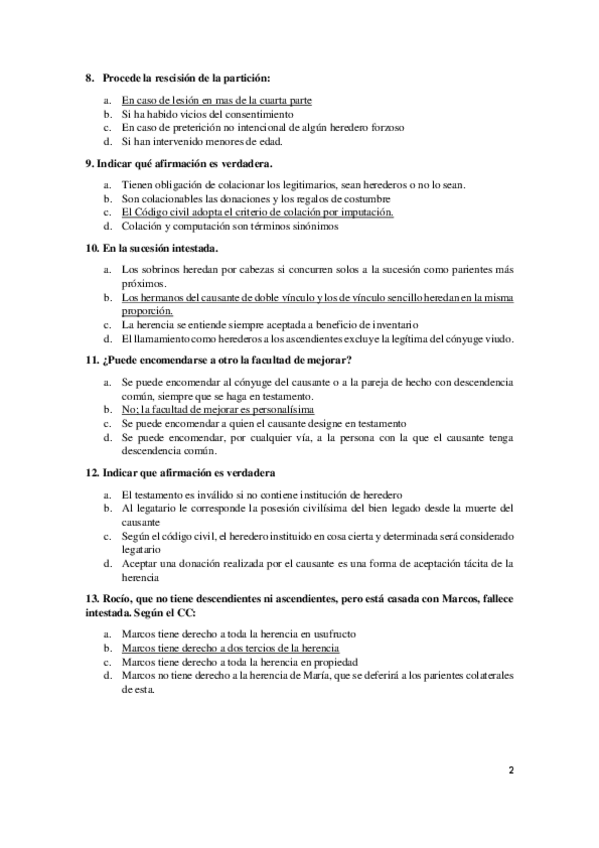 8. Procede la rescisión de la partición:

a. En caso de lesión en mas de la cuarta parte
b. Si ha habido vicios del consentimiento
c. En caso de preterición no intencional de algún heredero forzoso
d. Si han intervenido menores de edad.

9. Indicar qué afirmación es verdadera.

a. Tienen obligación de colacionar los legitimarios, sean herederos o no lo sean.
b. Son colacionables las donaciones y los regalos de costumbre
c. El Código civil adopta el criterio de colación por imputación.
d. Colación y computación son términos sinónimos

10. En la sucesión intestada.

a. Los sobrinos heredan por cabezas si concurren solos a la sucesión como parientes más próximos.
b. Los hermanos del causante de doble vínculo y los de vínculo sencillo heredan en la misma proporción.
c. La herencia se entiende siempre aceptada a beneficio de inventario
d. El llamamiento como herederos a los ascendientes excluye la legítima del cónyuge viudo.

11. ¿Puede encomendarse a otro la facultad de mejorar?

a. Se puede encomendar al cónyuge del causante o a la pareja de hecho con descendencia común, siempre que se haga en testamento.
b. No; la facultad de mejorar es personalísima
c. Se puede encomendar a quien el causante designe en testamento
d. Se puede encomendar, por cualquier vía, a la persona con la que el causante tenga descendencia común.

12. Indicar que afirmación es verdadera

a. El testamento es inválido si no contiene institución de heredero
b. Al legatario le corresponde la posesión civilísima del bien legado desde la muerte del causante
c. Según el código civil, el heredero instituido en cosa cierta y determinada será considerado legatario
d. Aceptar una donación realizada por el causante es una forma de aceptación tácita de la herencia

13. Rocío, que no tiene descendientes ni ascendientes, pero está casada con Marcos, fallece intestada. Según el CC:

a. Marcos tiene derecho a toda la herencia en usufructo
b. Marcos tiene derecho a dos tercios de la herencia
c. Marcos tiene derecho a toda la herencia en propiedad
d. Marcos no tiene derecho a la herencia de María, que se deferirá a los parientes colaterales de esta.

2